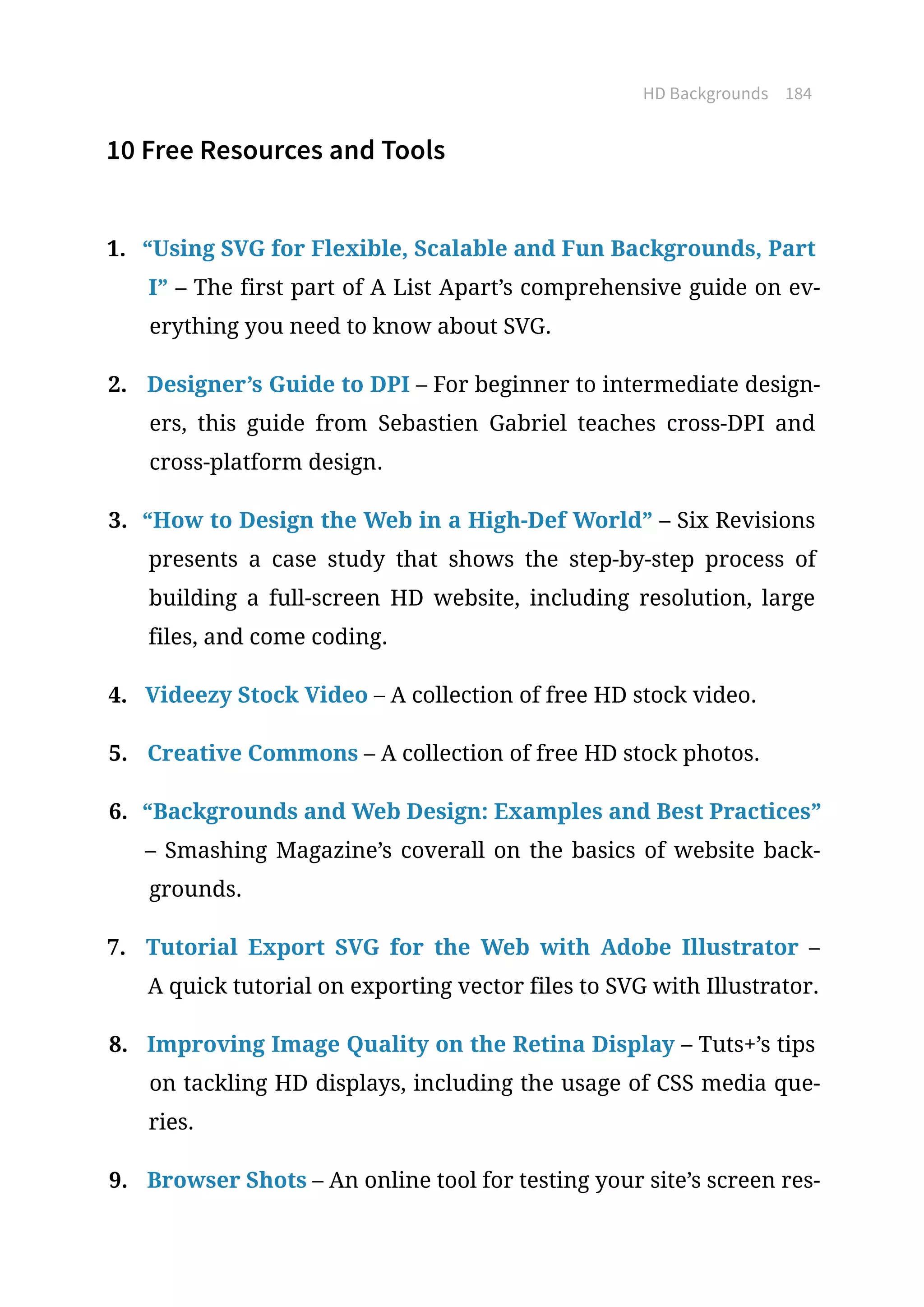 HD Backgrounds 184

10 Free Resources and Tools

1. “Using SVG for Flexible, Scalable and Fun Backgrounds, Part I” – The first part of A List Apart’s comprehensive guide on everything you need to know about SVG.

2. Designer’s Guide to DPI – For beginner to intermediate designers, this guide from Sebastien Gabriel teaches cross-DPI and cross-platform design.

3. “How to Design the Web in a High-Def World” – Six Revisions presents a case study that shows the step-by-step process of building a full-screen HD website, including resolution, large files, and come coding.

4. Videezy Stock Video – A collection of free HD stock video.

5. Creative Commons – A collection of free HD stock photos.

6. “Backgrounds and Web Design: Examples and Best Practices” – Smashing Magazine’s coverall on the basics of website backgrounds.

7. Tutorial Export SVG for the Web with Adobe Illustrator – A quick tutorial on exporting vector files to SVG with Illustrator.

8. Improving Image Quality on the Retina Display – Tuts+’s tips on tackling HD displays, including the usage of CSS media queries.

9. Browser Shots – An online tool for testing your site’s screen res-